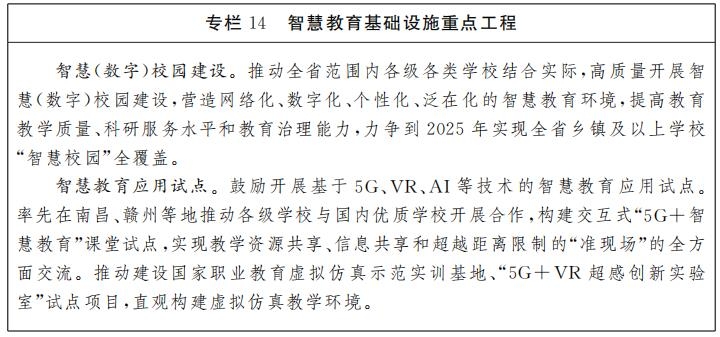 专栏 14　智慧教育基础设施重点工程

智慧(数字)校园建设。推动全省范围内各级各类学校结合实际,高质量开展智慧(数字)校园建设,营造网络化、数字化、个性化、泛在化的智慧教育环境,提高教育教学质量、科研服务水平和教育治理能力,力争到 2025 年实现全省乡镇及以上学校“智慧校园”全覆盖。

智慧教育应用试点。鼓励开展基于 5G、VR、AI 等技术的智慧教育应用试点。率先在南昌、赣州等地推动各级学校与国内优质学校开展合作,构建交互式“5G+智慧教育”课堂试点,实现教学资源共享、信息共享和超越距离限制的“准现场”的全方面交流。推动建设国家职业教育虚拟仿真示范实训基地、“5G+VR 超感创新实验室”试点项目,直观构建虚拟仿真教学环境。